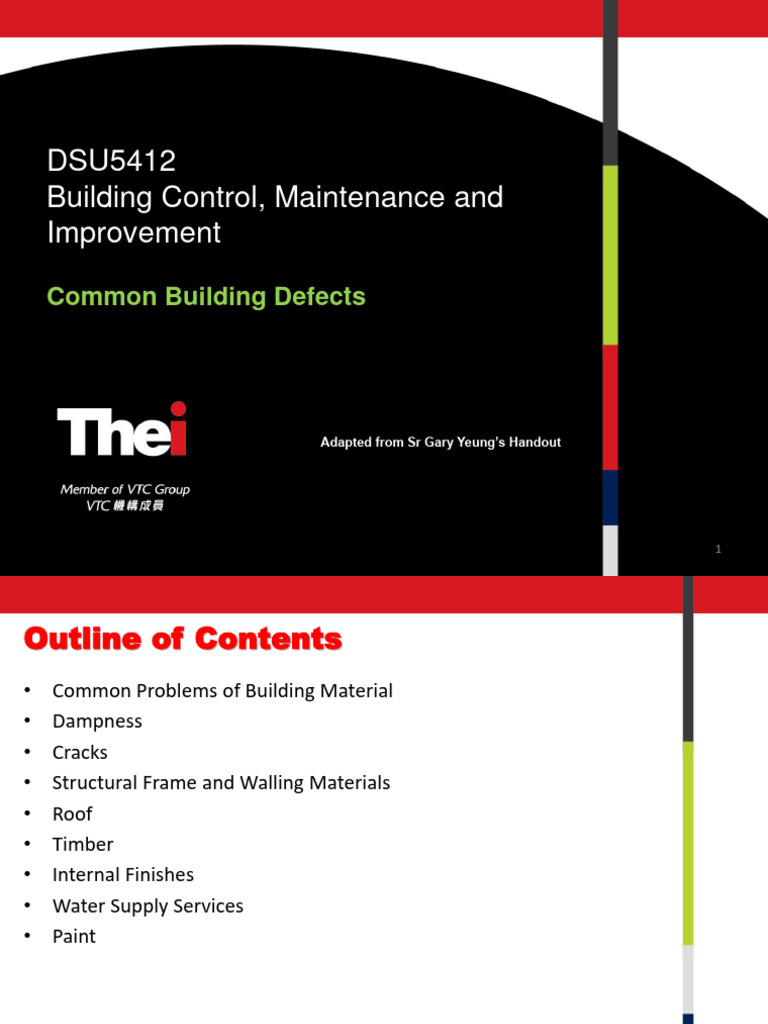 DSU5412
Building Control, Maintenance and Improvement

Common Building Defects

Thei

Member of VTC Group
VTC 機構成員

Adapted from Sr Gary Yeung's Handout

1

Outline of Contents

• Common Problems of Building Material
• Dampness
• Cracks
• Structural Frame and Walling Materials
• Roof
• Timber
• Internal Finishes
• Water Supply Services
• Paint